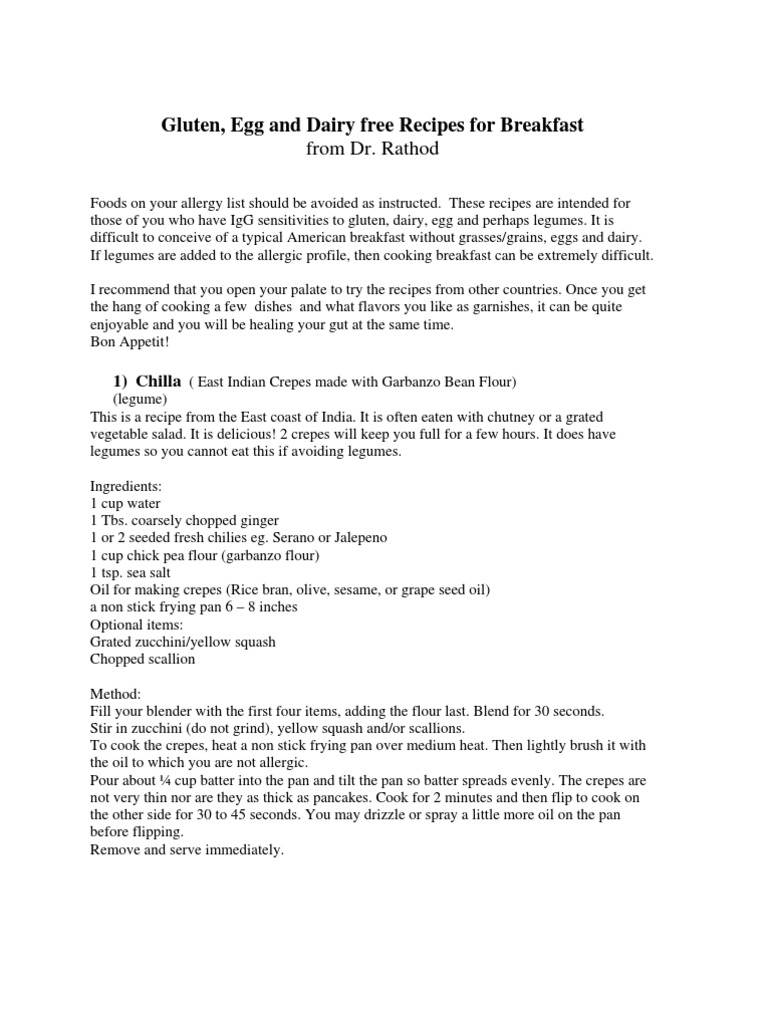 Gluten, Egg and Dairy free Recipes for Breakfast
from Dr. Rathod

Foods on your allergy list should be avoided as instructed. These recipes are intended for those of you who have IgG sensitivities to gluten, dairy, egg and perhaps legumes. It is difficult to conceive of a typical American breakfast without grasses/grains, eggs and dairy. If legumes are added to the allergic profile, then cooking breakfast can be extremely difficult.

I recommend that you open your palate to try the recipes from other countries. Once you get the hang of cooking a few dishes and what flavors you like as garnishes, it can be quite enjoyable and you will be healing your gut at the same time.
Bon Appetit!

1) Chilla ( East Indian Crepes made with Garbanzo Bean Flour)
(legume)
This is a recipe from the East coast of India. It is often eaten with chutney or a grated vegetable salad. It is delicious! 2 crepes will keep you full for a few hours. It does have legumes so you cannot eat this if avoiding legumes.

Ingredients:
1 cup water
1 Tbs. coarsely chopped ginger
1 or 2 seeded fresh chilies eg. Serano or Jalepeno
1 cup chick pea flour (garbanzo flour)
1 tsp. sea salt
Oil for making crepes (Rice bran, olive, sesame, or grape seed oil)
a non stick frying pan 6 – 8 inches
Optional items:
Grated zucchini/yellow squash
Chopped scallion

Method:
Fill your blender with the first four items, adding the flour last. Blend for 30 seconds.
Stir in zucchini (do not grind), yellow squash and/or scallions.
To cook the crepes, heat a non stick frying pan over medium heat. Then lightly brush it with the oil to which you are not allergic.
Pour about ¼ cup batter into the pan and tilt the pan so batter spreads evenly. The crepes are not very thin nor are they as thick as pancakes. Cook for 2 minutes and then flip to cook on the other side for 30 to 45 seconds. You may drizzle or spray a little more oil on the pan before flipping.
Remove and serve immediately.